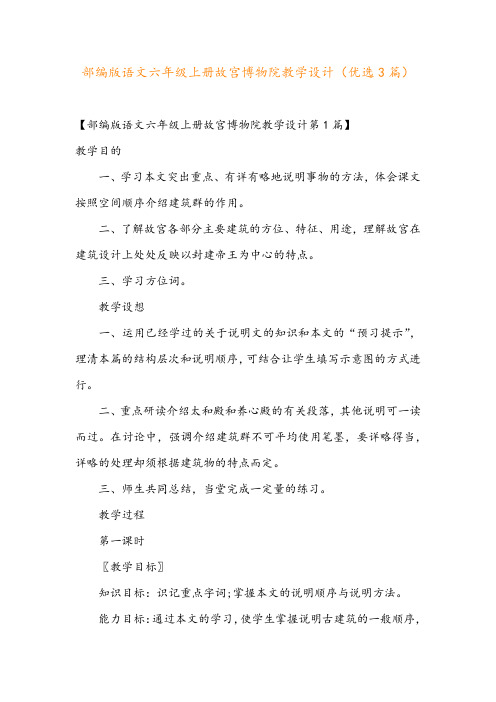 部编版语文六年级上册故宫博物院教学设计（优选3篇）

【部编版语文六年级上册故宫博物院教学设计第1篇】

教学目的

一、学习本文突出重点、有详有略地说明事物的方法，体会课文按照空间顺序介绍建筑群的作用。

二、了解故宫各部分主要建筑的方位、特征、用途，理解故宫在建筑设计上处处反映以封建帝王为中心的特点。

三、学习方位词。

教学设想

一、运用已经学过的关于说明文的知识和本文的“预习提示”，理清本篇的结构层次和说明顺序，可结合让学生填写示意图的方式进行。

二、重点研读介绍太和殿和养心殿的有关段落，其他说明可一读而过。在讨论中，强调介绍建筑群不可平均使用笔墨，要详略得当，详略的处理却须根据建筑物的特点而定。

三、师生共同总结，当堂完成一定量的练习。

教学过程

第一课时

〖教学目标〗

知识目标：识记重点字词；掌握本文的说明顺序与说明方法。

能力目标：通过本文的学习，使学生掌握说明古建筑的一般顺序，